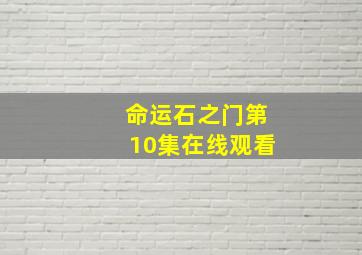 命运石之门第10集在线观看